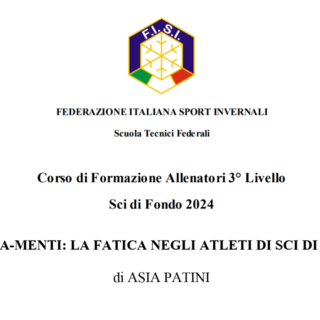 F.I.S.I.

FEDERAZIONE ITALIANA SPORT INVERNALI

Scuola Tecnici Federali

Corso di Formazione Allenatori 3° Livello

Sci di Fondo 2024

A-MENTI: LA FATICA NEGLI ATLETI DI SCI DI

di ASIA PATINI